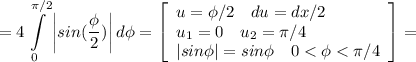 $= 4 \int_{0}^{\pi/2} \left| sin(\frac{\phi}{2}) \right| d\phi = \left[ \begin{array}{l} u = \phi/2 \quad du = dx/2 \\ u_1 = 0 \quad u_2 = \pi/4 \\ |sin\phi| = sin\phi \quad 0 < \phi < \pi/4 \end{array} \right] =$